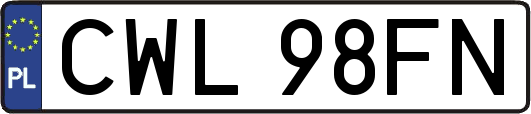 PL
CWL 98FN